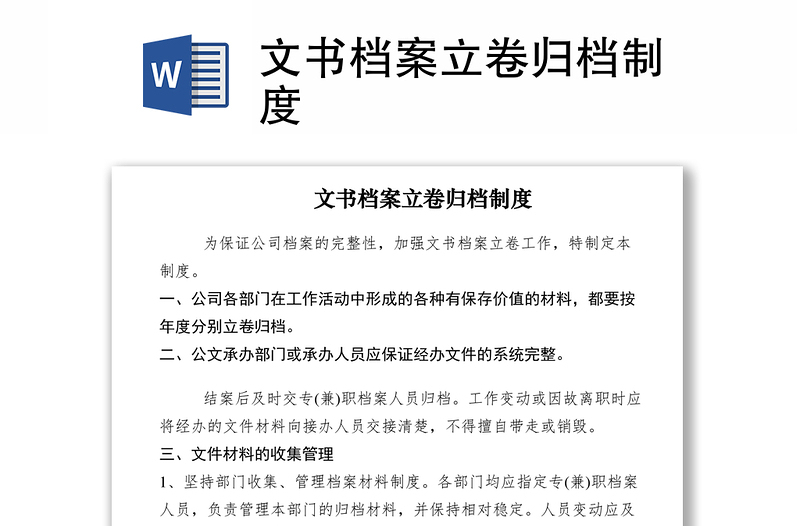 W

文书档案立卷归档制度

文书档案立卷归档制度

为保证公司档案的完整性，加强文书档案立卷工作，特制定本制度。

一、公司各部门在工作活动中形成的各种有保存价值的材料，都要按年度分别立卷归档。

二、公文承办部门或承办人员应保证经办文件的系统完整。

结案后及时交专(兼)职档案人员归档。工作变动或因故离职时应将经办的文件材料向接办人员交接清楚，不得擅自带走或销毁。

三、文件材料的收集管理

1、坚持部门收集、管理档案材料制度。各部门均应指定专(兼)职档案人员，负责管理本部门的归档材料，并保持相对稳定。人员变动应及